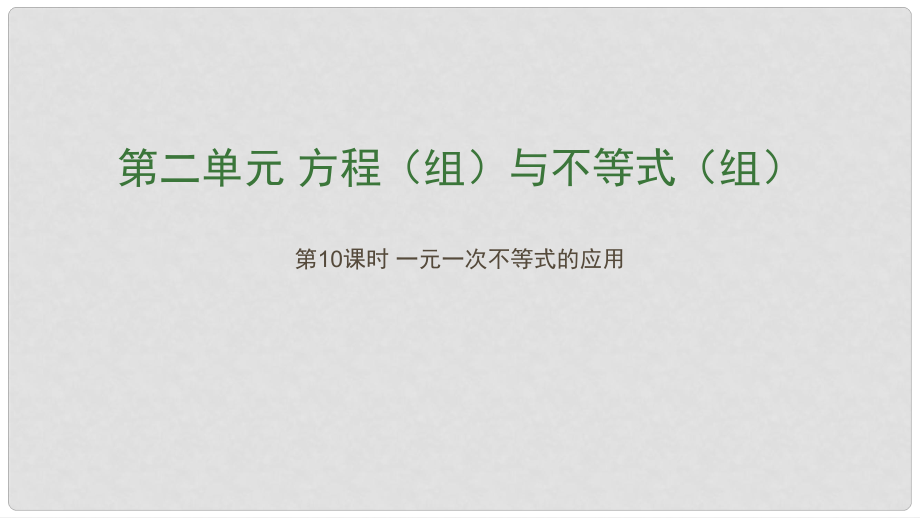 第二单元 方程（组）与不等式（组）

第10课时 一元一次不等式的应用